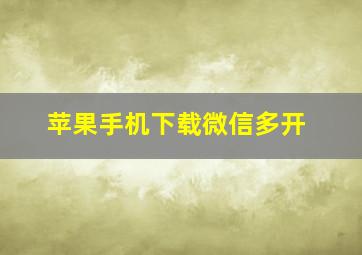 苹果手机下载微信多开